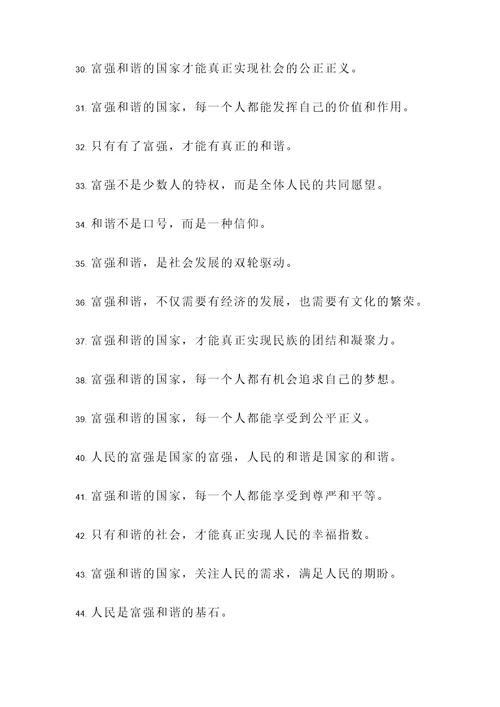 30. 富强和谐的国家才能真正实现社会的公正正义。

31. 富强和谐的国家，每一个人都能发挥自己的价值和作用。

32. 只有有了富强，才能有真正的和谐。

33. 富强不是少数人的特权，而是全体人民的共同愿望。

34. 和谐不是口号，而是一种信仰。

35. 富强和谐，是社会发展的双轮驱动。

36. 富强和谐，不仅需要有经济的发展，也需要有文化的繁荣。

37. 富强和谐的国家，才能真正实现民族的团结和凝聚力。

38. 富强和谐的国家，每一个人都有机会追求自己的梦想。

39. 富强和谐的国家，每一个人都能享受到公平正义。

40. 人民的富强是国家的富强，人民的和谐是国家的和谐。

41. 富强和谐的国家，每一个人都能享受到尊严和平等。

42. 只有和谐的社会，才能真正实现人民的幸福指数。

43. 富强和谐的国家，关注人民的需求，满足人民的期盼。

44. 人民是富强和谐的基石。